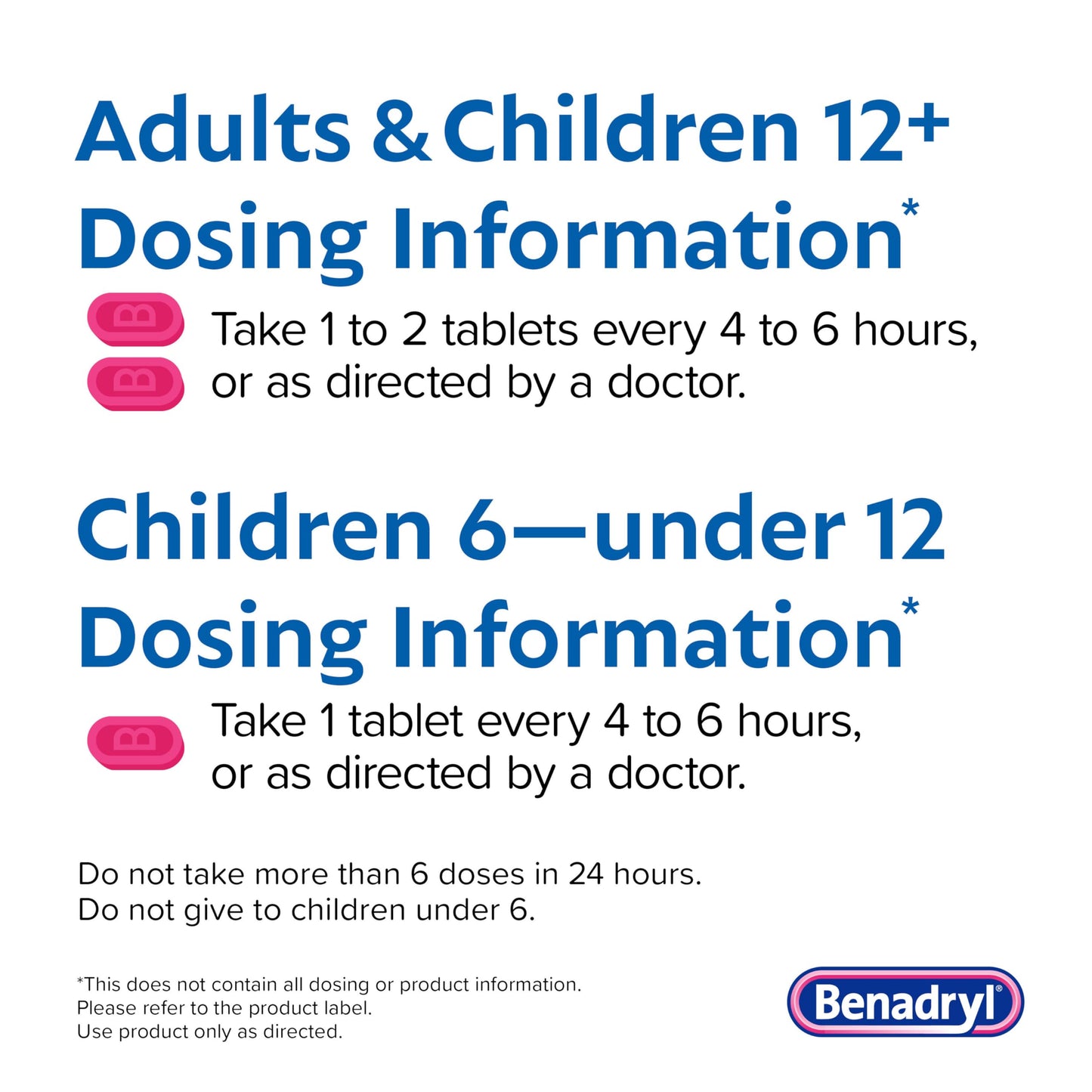 Adults & Children 12+
Dosing Information*

B
B
Take 1 to 2 tablets every 4 to 6 hours, or as directed by a doctor.

Children 6—under 12
Dosing Information*

B
Take 1 tablet every 4 to 6 hours, or as directed by a doctor.

Do not take more than 6 doses in 24 hours.
Do not give to children under 6.

*This does not contain all dosing or product information.
Please refer to the product label.
Use product only as directed.

Benadryl®